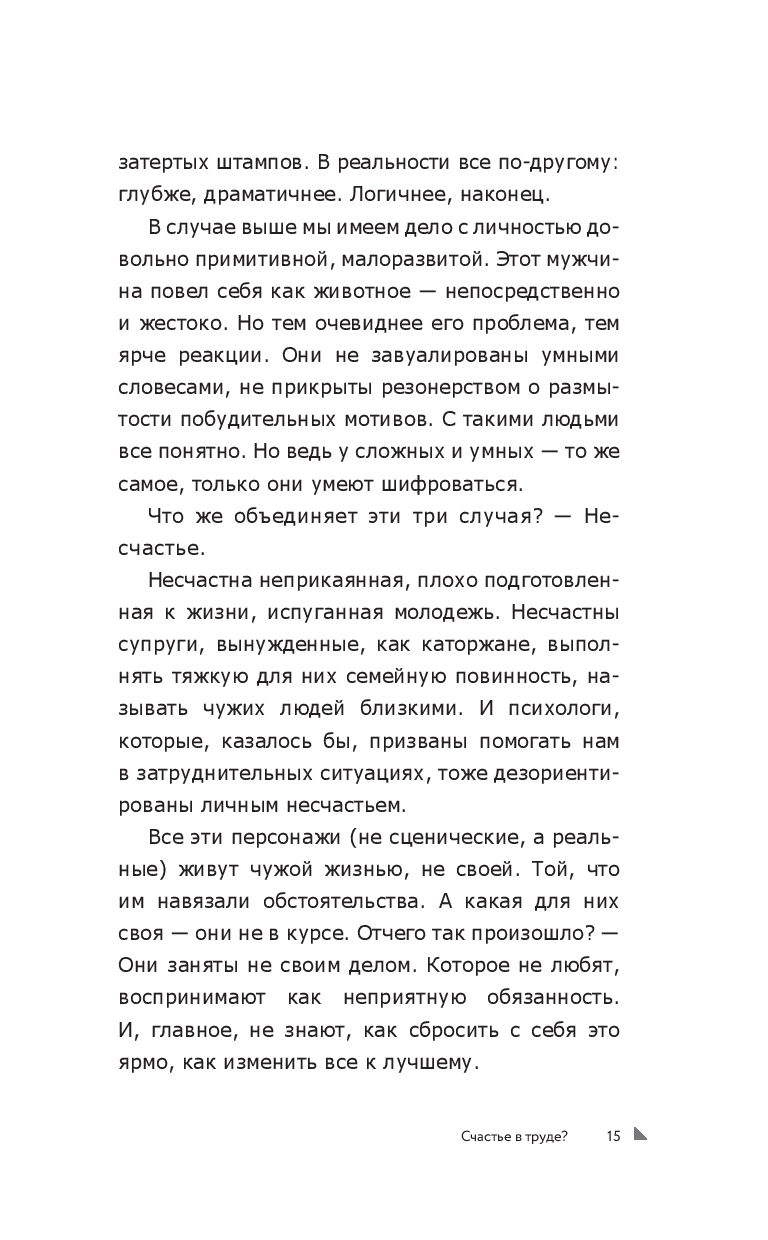 затертых штампов. В реальности все по-другому: глубже, драматичнее. Логичнее, наконец.

В случае выше мы имеем дело с личностью довольно примитивной, малоразвитой. Этот мужчина повел себя как животное — непосредственно и жестоко. Но тем очевиднее его проблема, тем ярче реакции. Они не завуалированы умными словесами, не прикрыты резонерством о размытости побудительных мотивов. С такими людьми все понятно. Но ведь у сложных и умных — то же самое, только они умеют шифроваться.

Что же объединяет эти три случая? — Несчастье.

Несчастна неприкаянная, плохо подготовленная к жизни, испуганная молодежь. Несчастны супруги, вынужденные, как каторжане, выполнять тяжкую для них семейную повинность, называть чужих людей близкими. И психологи, которые, казалось бы, призваны помогать нам в затруднительных ситуациях, тоже дезориентированы личным несчастьем.

Все эти персонажи (не сценические, а реальные) живут чужой жизнью, не своей. Той, что им навязали обстоятельства. А какая для них своя — они не в курсе. Отчего так произошло? — Они заняты не своим делом. Которое не любят, воспринимают как неприятную обязанность. И, главное, не знают, как сбросить с себя это ярмо, как изменить все к лучшему.

Счастье в труде? 15